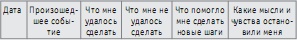 | Дата | Произошедшее событие | Что мне удалось сделать | Что мне не удалось сделать | Что помогло мне сделать новые шаги | Какие мысли и чувства остановили меня |
|---|---|---|---|---|---|